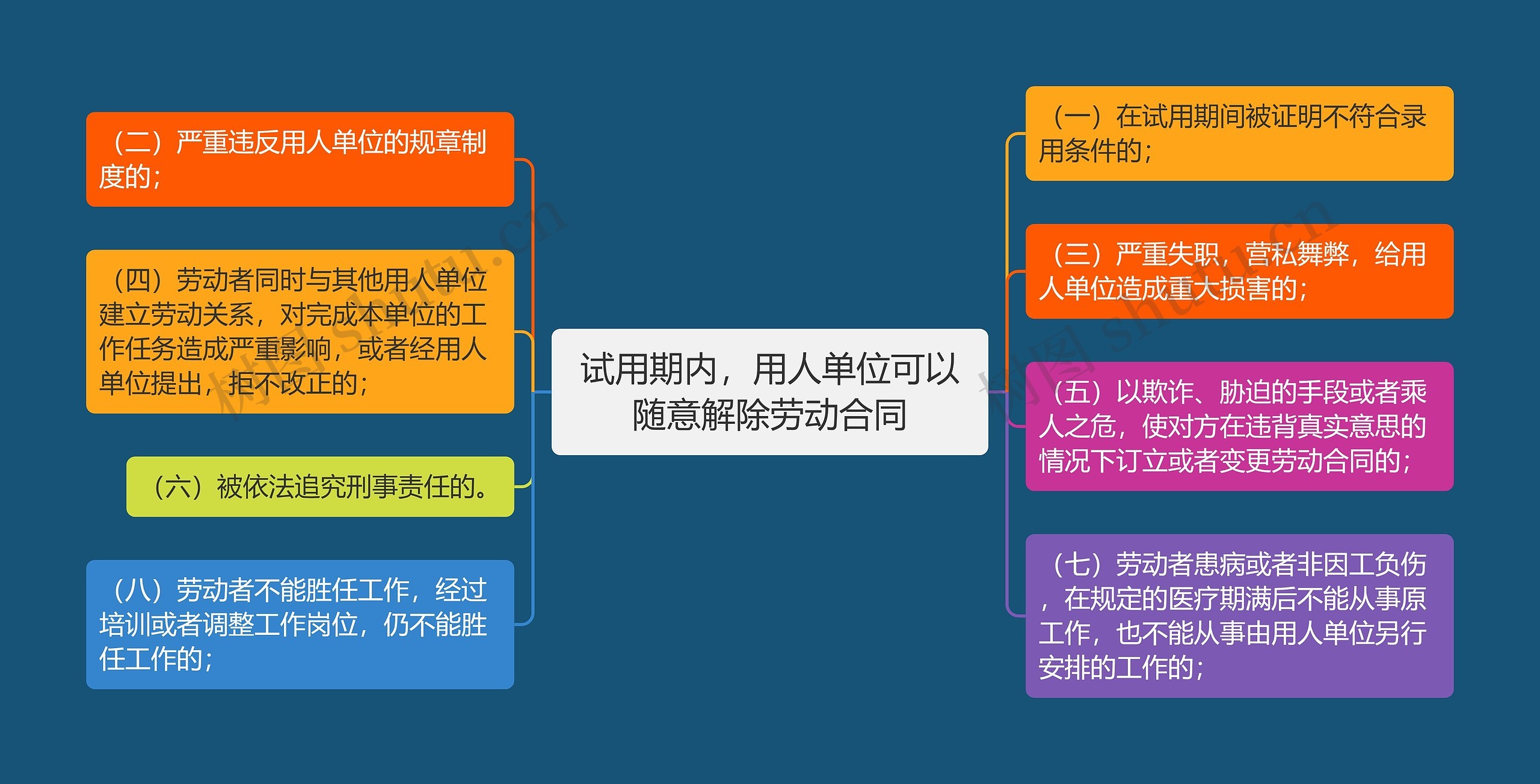 试用期内，用人单位可以随意解除劳动合同

（二）严重违反用人单位的规章制度的；

（四）劳动者同时与其他用人单位建立劳动关系，对完成本单位的工作任务造成严重影响，或者经用人单位提出，拒不改正的；

（六）被依法追究刑事责任的。

（八）劳动者不能胜任工作，经过培训或者调整工作岗位，仍不能胜任工作的；

（一）在试用期间被证明不符合录用条件的；

（三）严重失职，营私舞弊，给用人单位造成重大损害的；

（五）以欺诈、胁迫的手段或者乘人之危，使对方在违背真实意思的情况下订立或者变更劳动合同的；

（七）劳动者患病或者非因工负伤，在规定的医疗期满后不能从事原工作，也不能从事由用人单位另行安排的工作的；

树图 shutu.cn

树图 shutu.cn